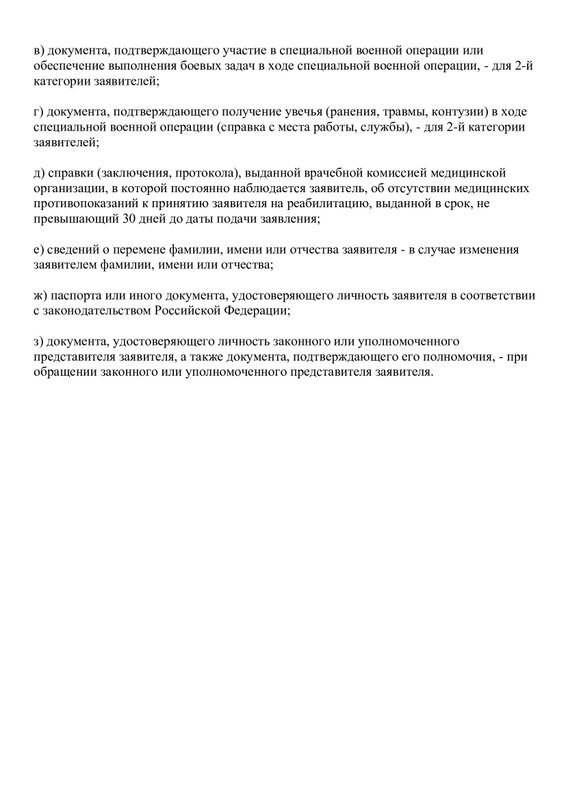 в) документа, подтверждающего участие в специальной военной операции или обеспечение выполнения боевых задач в ходе специальной военной операции, - для 2-й категории заявителей;

г) документа, подтверждающего получение увечья (ранения, травмы, контузии) в ходе специальной военной операции (справка с места работы, службы), - для 2-й категории заявителей;

д) справки (заключения, протокола), выданной врачебной комиссией медицинской организации, в которой постоянно наблюдается заявитель, об отсутствии медицинских противопоказаний к принятию заявителя на реабилитацию, выданной в срок, не превышающий 30 дней до даты подачи заявления;

е) сведений о перемене фамилии, имени или отчества заявителя - в случае изменения заявителем фамилии, имени или отчества;

ж) паспорта или иного документа, удостоверяющего личность заявителя в соответствии с законодательством Российской Федерации;

з) документа, удостоверяющего личность законного или уполномоченного представителя заявителя, а также документа, подтверждающего его полномочия, - при обращении законного или уполномоченного представителя заявителя.